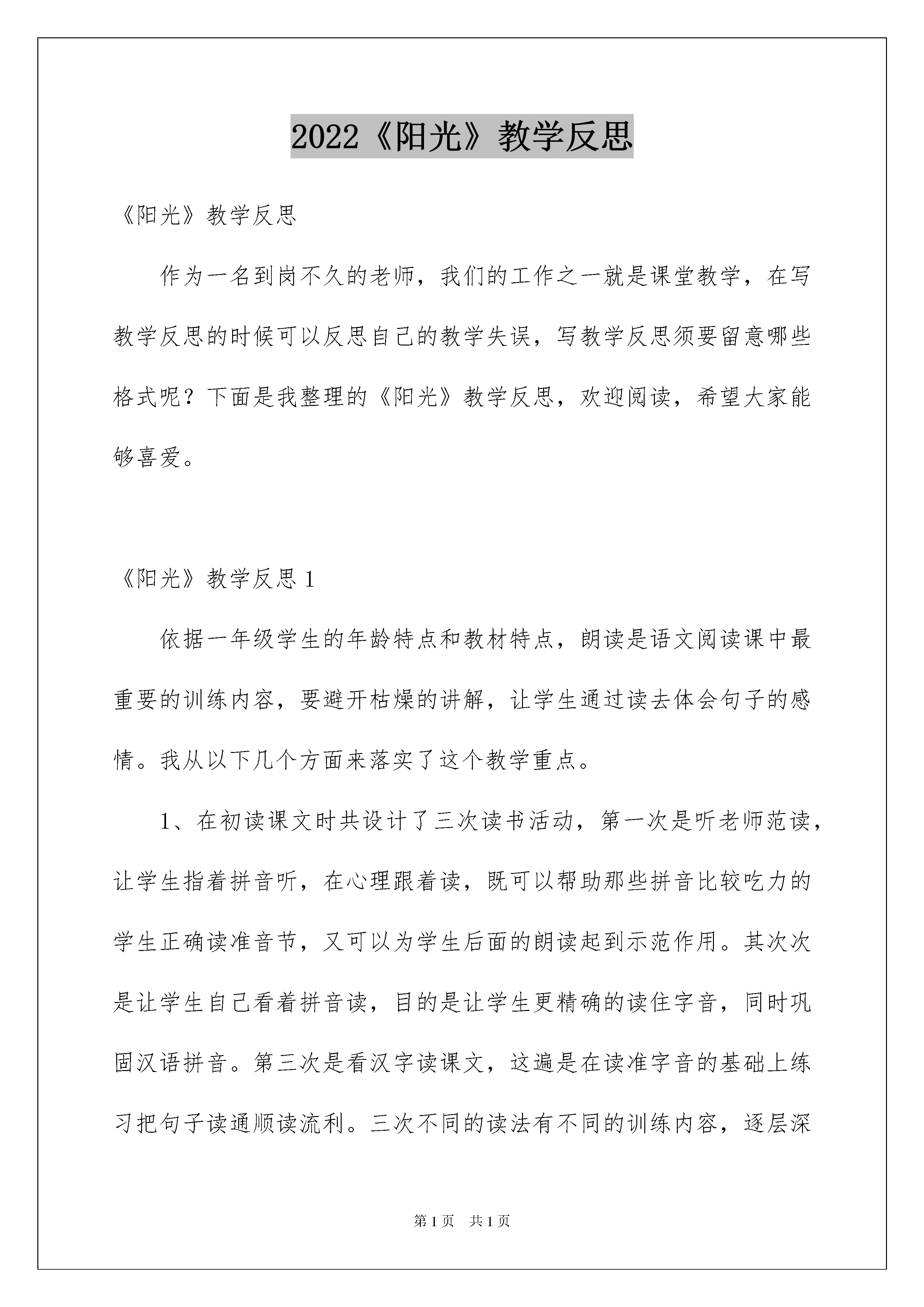 2022《阳光》教学反思

《阳光》教学反思

作为一名到岗不久的老师，我们的工作之一就是课堂教学，在写教学反思的时候可以反思自己的教学失误，写教学反思须要留意哪些格式呢？下面是我整理的《阳光》教学反思，欢迎阅读，希望大家能够喜爱。

《阳光》教学反思 1

依据一年级学生的年龄特点和教材特点，朗读是语文阅读课中最重要的训练内容，要避开枯燥的讲解，让学生通过读去体会句子的感情。我从以下几个方面来落实了这个教学重点。

1、在初读课文时共设计了三次读书活动，第一次是听老师范读，让学生指着拼音听，在心理跟着读，既可以帮助那些拼音比较吃力的学生正确读准音节，又可以为学生后面的朗读起到示范作用。其次次是让学生自己看着拼音读，目的是让学生更精确的读住字音，同时巩固汉语拼音。第三次是看汉字读课文，这遍是在读准字音的基础上练习把句子读通顺读流利。三次不同的读法有不同的训练内容，逐层深

第 1 页　共 1 页